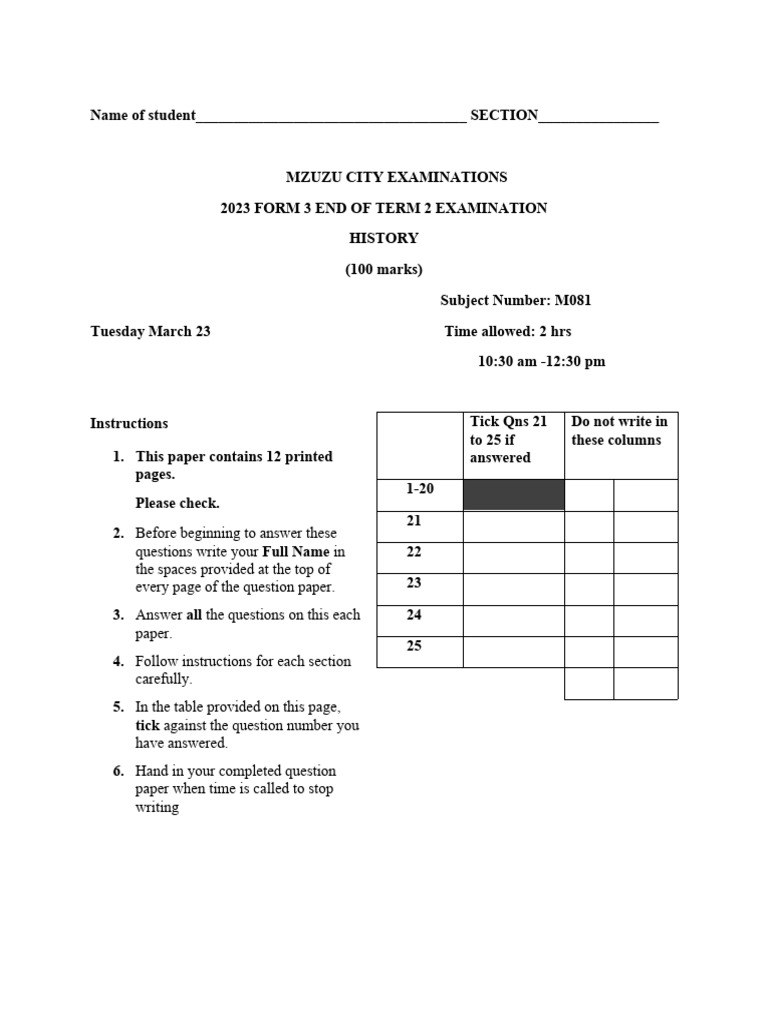 Name of student____________________________________ SECTION________________

MZUZU CITY EXAMINATIONS

2023 FORM 3 END OF TERM 2 EXAMINATION

HISTORY

(100 marks)

Subject Number: M081

Tuesday March 23

Time allowed: 2 hrs

10:30 am -12:30 pm

Instructions

1. This paper contains 12 printed pages.
Please check.

2. Before beginning to answer these questions write your Full Name in the spaces provided at the top of every page of the question paper.

3. Answer all the questions on this each paper.

4. Follow instructions for each section carefully.

5. In the table provided on this page, tick against the question number you have answered.

6. Hand in your completed question paper when time is called to stop writing

| | Tick Qns 21 to 25 if answered | Do not write in these columns | |
|---|---|---|---|
| 1-20 | | | |
| 21 | | | |
| 22 | | | |
| 23 | | | |
| 24 | | | |
| 25 | | | |
| | | | |